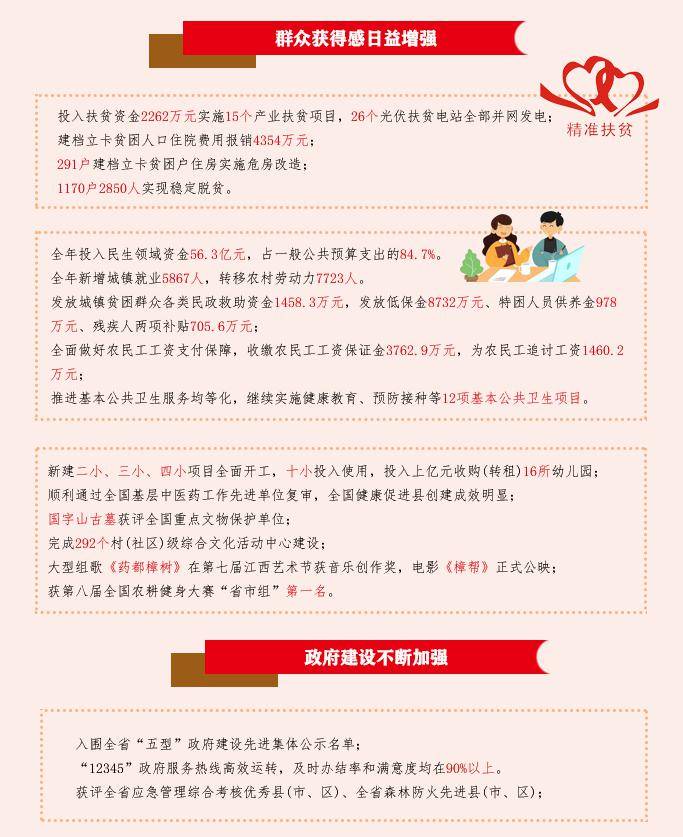 群众获得感日益增强

精准扶贫

投入扶贫资金2262万元实施15个产业扶贫项目，26个光伏扶贫电站全部并网发电；
建档立卡贫困人口住院费用报销4354万元；
291户建档立卡贫困户住房实施危房改造；
1170户2850人实现稳定脱贫。

全年投入民生领域资金56.3亿元，占一般公共预算支出的84.7%。
全年新增城镇就业5867人，转移农村劳动力7723人。
发放城镇贫困群众各类民政救助资金1458.3万元，发放低保金8732万元、特困人员供养金978万元、残疾人两项补贴705.6万元；
全面做好农民工工资支付保障，收缴农民工工资保证金3762.9万元，为农民工追讨工资1460.2万元；
推进基本公共卫生服务均等化，继续实施健康教育、预防接种等12项基本公共卫生项目。

新建二小、三小、四小项目全面开工，十小投入使用，投入上亿元收购(转租)16所幼儿园；
顺利通过全国基层中医药工作先进单位复审，全国健康促进县创建成效明显；
国字山古墓获评全国重点文物保护单位；
完成292个村(社区)级综合文化活动中心建设；
大型组歌《药都樟树》在第七届江西艺术节获音乐创作奖，电影《樟帮》正式公映；
获第八届全国农耕健身大赛“省市组”第一名。

政府建设不断加强

入围全省“五型”政府建设先进集体公示名单；
“12345”政府服务热线高效运转，及时办结率和满意度均在90%以上。
获评全省应急管理综合考核优秀县(市、区)、全省森林防火先进县(市、区)；